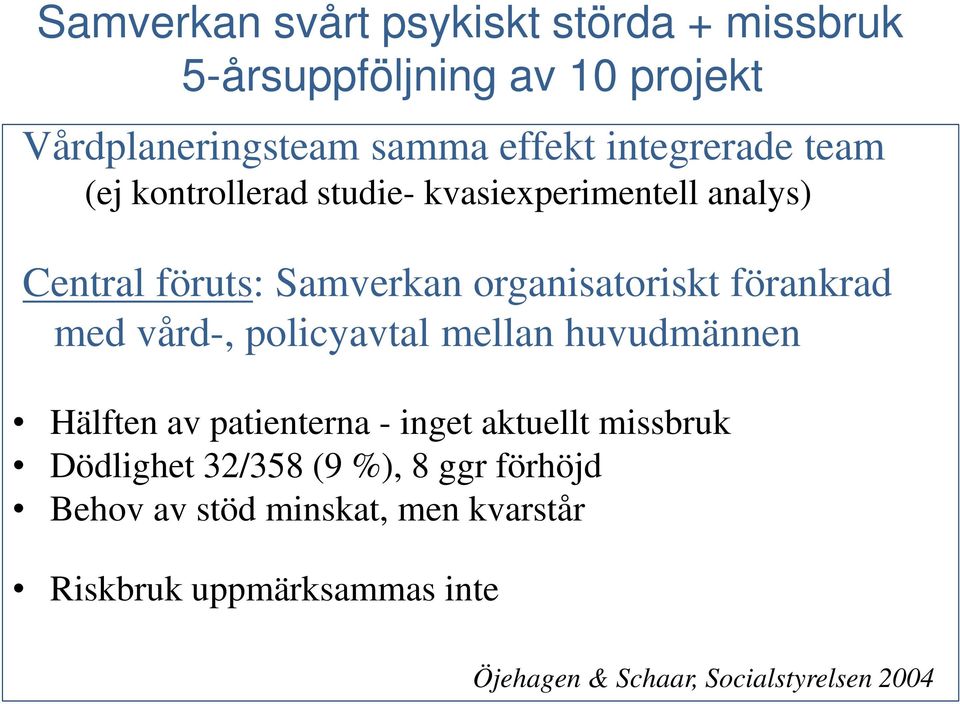 Samverkan svårt psykiskt störda + missbruk
5-årsuppföljning av 10 projekt

Vårdplaneringsteam samma effekt integrerade team
(ej kontrollerad studie- kvasiexperimentell analys)

Central föruts: Samverkan organisatoriskt förankrad med vård-, policyavtal mellan huvudmännen

• Hälften av patienterna - inget aktuellt missbruk
• Dödlighet 32/358 (9 %), 8 ggr förhöjd
• Behov av stöd minskat, men kvarstår

• Riskbruk uppmärksammas inte

Öjehagen & Schaar, Socialstyrelsen 2004